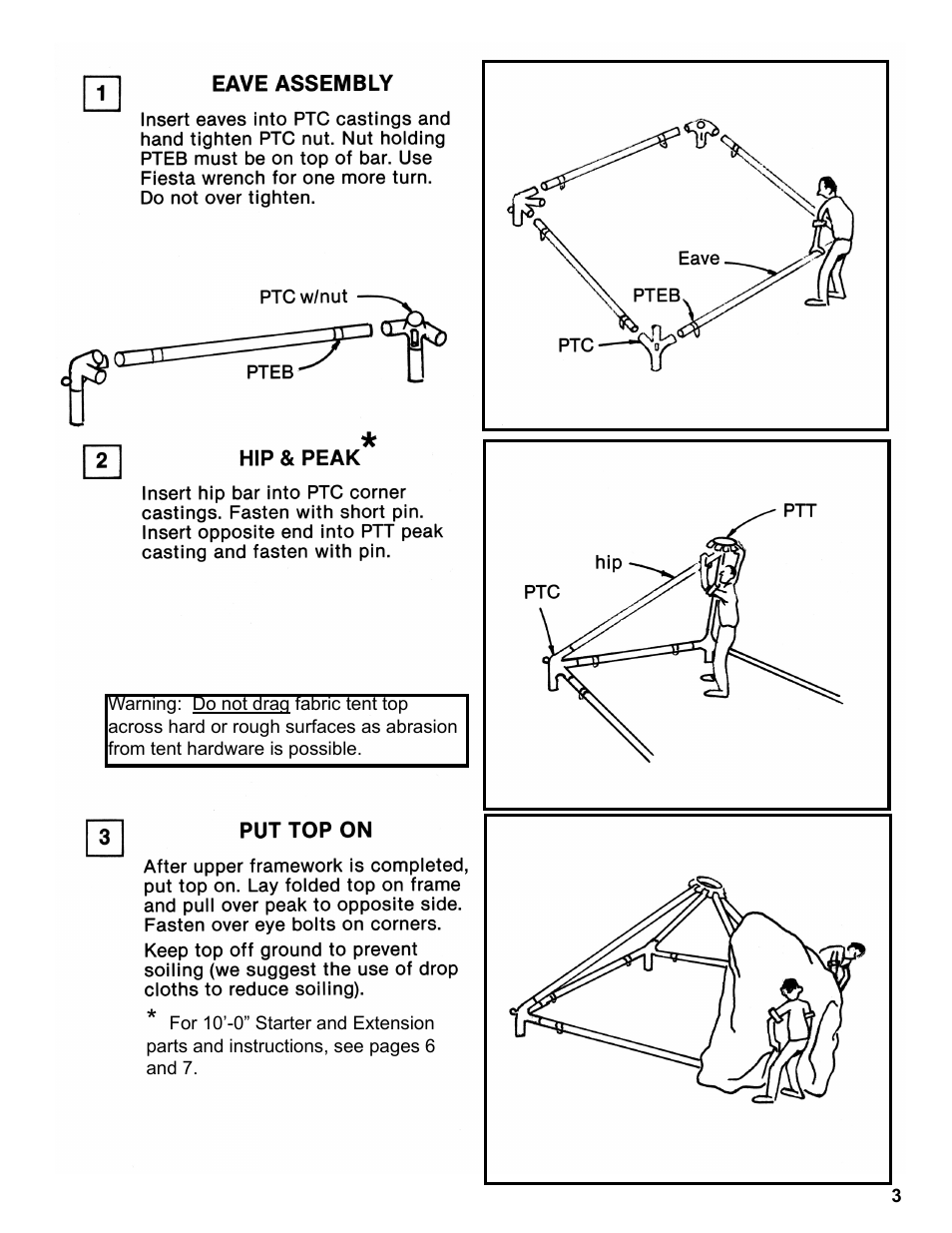 1

EAVE ASSEMBLY

Insert eaves into PTC castings and hand tighten PTC nut. Nut holding PTEB must be on top of bar. Use Fiesta wrench for one more turn. Do not over tighten.

PTC w/nut

PTEB

Eave

PTEB

PTC

2

HIP & PEAK*

Insert hip bar into PTC corner castings. Fasten with short pin. Insert opposite end into PTT peak casting and fasten with pin.

PTT

hip

PTC

Warning: Do not drag fabric tent top across hard or rough surfaces as abrasion from tent hardware is possible.

3

PUT TOP ON

After upper framework is completed, put top on. Lay folded top on frame and pull over peak to opposite side. Fasten over eye bolts on corners.

Keep top off ground to prevent soiling (we suggest the use of drop cloths to reduce soiling).

* For 10'-0" Starter and Extension parts and instructions, see pages 6 and 7.

3